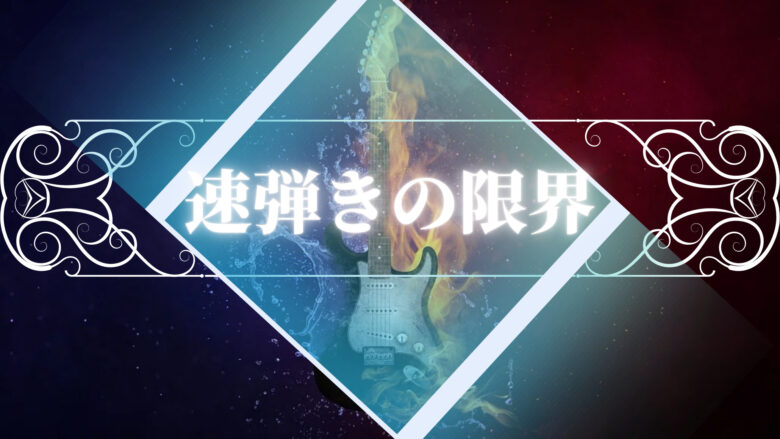 速弾きの限界